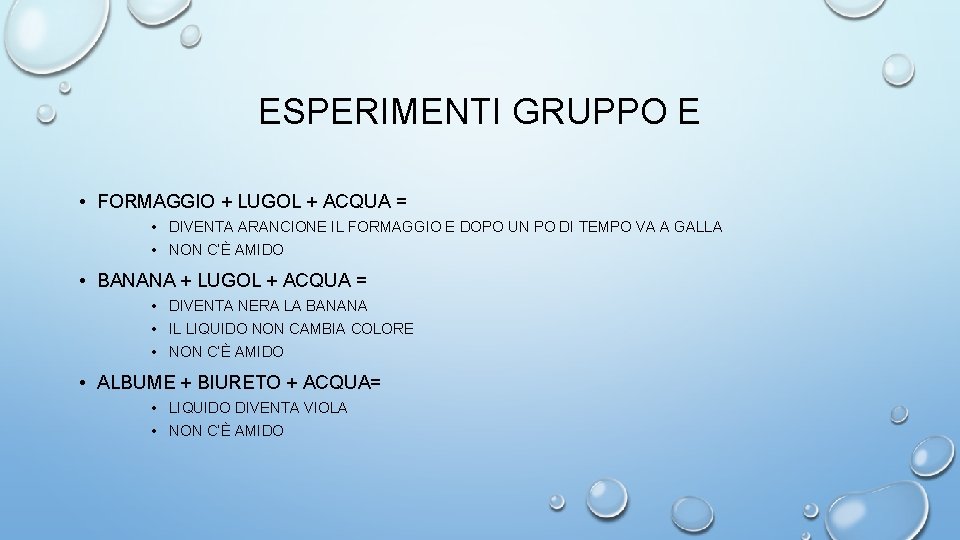 ESPERIMENTI GRUPPO E

• FORMAGGIO + LUGOL + ACQUA =
  • DIVENTA ARANCIONE IL FORMAGGIO E DOPO UN PO DI TEMPO VA A GALLA
  • NON C'È AMIDO
• BANANA + LUGOL + ACQUA =
  • DIVENTA NERA LA BANANA
  • IL LIQUIDO NON CAMBIA COLORE
  • NON C'È AMIDO
• ALBUME + BIURETO + ACQUA=
  • LIQUIDO DIVENTA VIOLA
  • NON C'È AMIDO